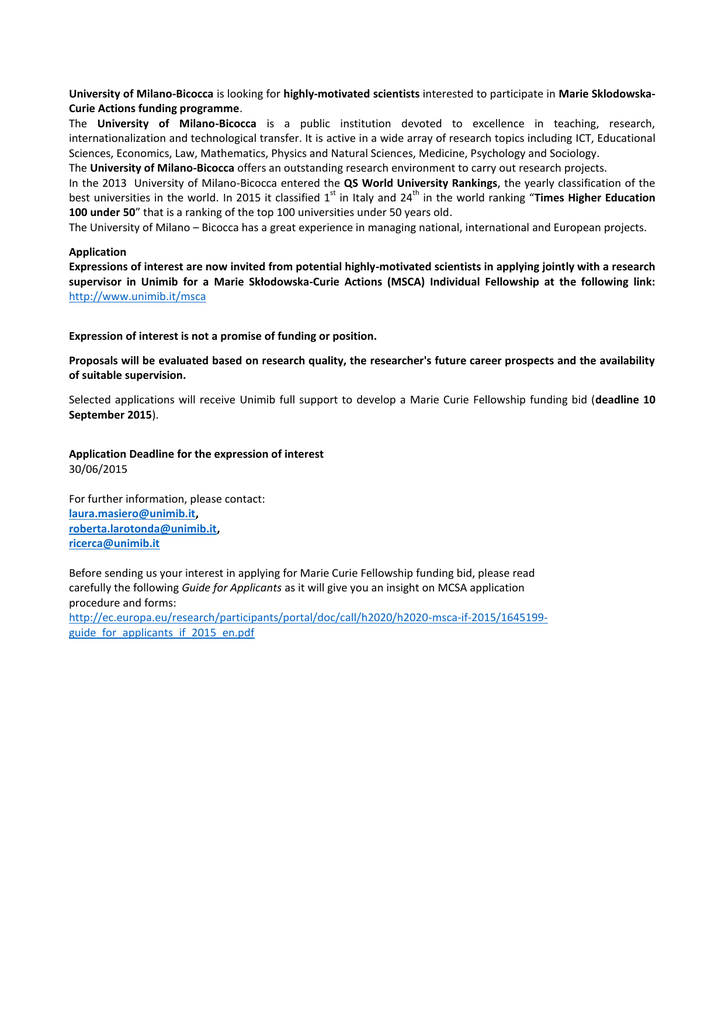 University of Milano-Bicocca is looking for highly-motivated scientists interested to participate in Marie Sklodowska-Curie Actions funding programme.
The University of Milano-Bicocca is a public institution devoted to excellence in teaching, research, internationalization and technological transfer. It is active in a wide array of research topics including ICT, Educational Sciences, Economics, Law, Mathematics, Physics and Natural Sciences, Medicine, Psychology and Sociology.
The University of Milano-Bicocca offers an outstanding research environment to carry out research projects.
In the 2013 University of Milano-Bicocca entered the QS World University Rankings, the yearly classification of the best universities in the world. In 2015 it classified $1^{st}$ in Italy and $24^{th}$ in the world ranking "Times Higher Education 100 under 50" that is a ranking of the top 100 universities under 50 years old.
The University of Milano – Bicocca has a great experience in managing national, international and European projects.

Application
Expressions of interest are now invited from potential highly-motivated scientists in applying jointly with a research supervisor in Unimib for a Marie Skłodowska-Curie Actions (MSCA) Individual Fellowship at the following link: http://www.unimib.it/msca

Expression of interest is not a promise of funding or position.

Proposals will be evaluated based on research quality, the researcher's future career prospects and the availability of suitable supervision.

Selected applications will receive Unimib full support to develop a Marie Curie Fellowship funding bid (deadline 10 September 2015).

Application Deadline for the expression of interest
30/06/2015

For further information, please contact:
laura.masiero@unimib.it,
roberta.larotonda@unimib.it,
ricerca@unimib.it

Before sending us your interest in applying for Marie Curie Fellowship funding bid, please read carefully the following Guide for Applicants as it will give you an insight on MCSA application procedure and forms:
http://ec.europa.eu/research/participants/portal/doc/call/h2020/h2020-msca-if-2015/1645199-guide_for_applicants_if_2015_en.pdf